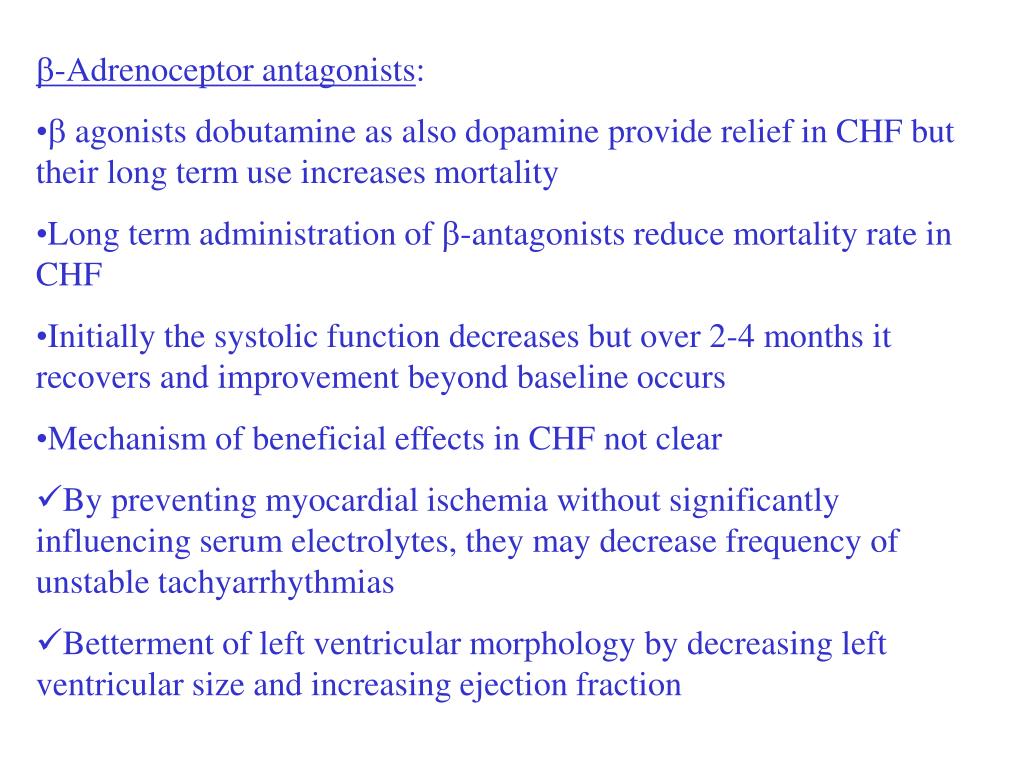 β-Adrenoceptor antagonists:

•β agonists dobutamine as also dopamine provide relief in CHF but their long term use increases mortality

•Long term administration of β-antagonists reduce mortality rate in CHF

•Initially the systolic function decreases but over 2-4 months it recovers and improvement beyond baseline occurs

•Mechanism of beneficial effects in CHF not clear

✓By preventing myocardial ischemia without significantly influencing serum electrolytes, they may decrease frequency of unstable tachyarrhythmias

✓Betterment of left ventricular morphology by decreasing left ventricular size and increasing ejection fraction